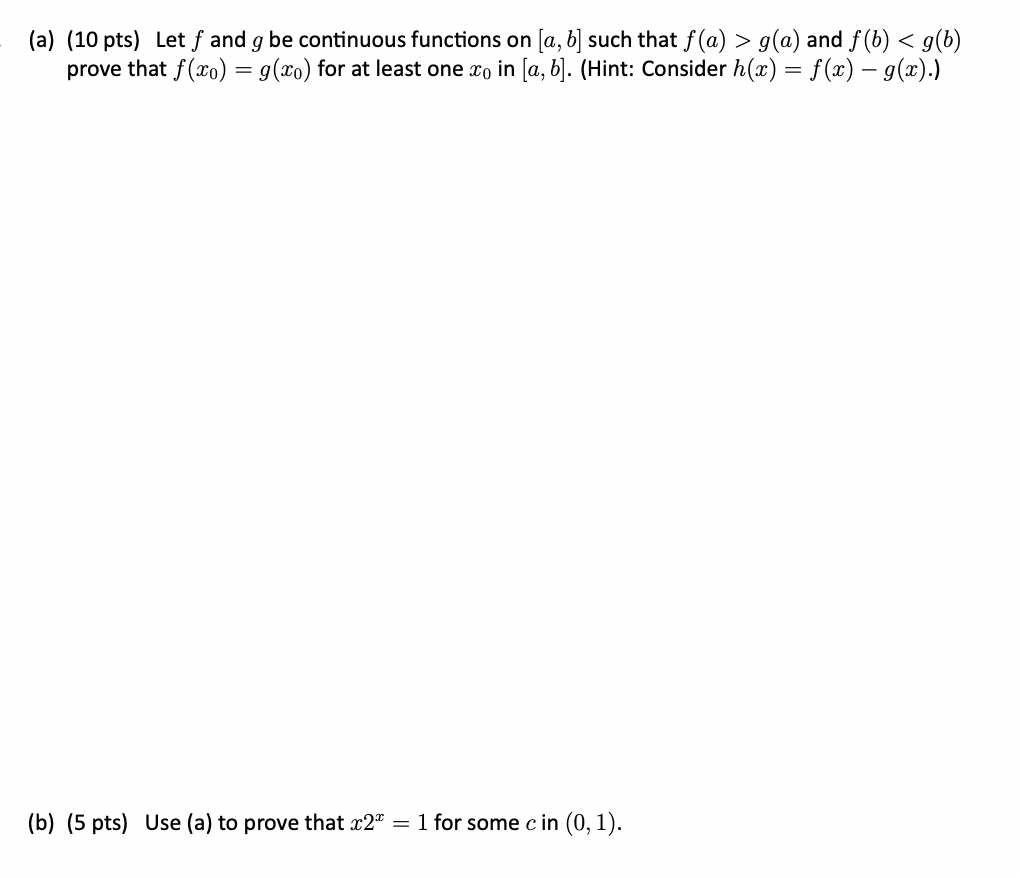 (a) (10 pts) Let $f$ and $g$ be continuous functions on $[a, b]$ such that $f(a) > g(a)$ and $f(b) < g(b)$ prove that $f(x_0) = g(x_0)$ for at least one $x_0$ in $[a, b]$. (Hint: Consider $h(x) = f(x) - g(x)$.)

(b) (5 pts) Use (a) to prove that $x2^x = 1$ for some $c$ in $(0, 1)$.